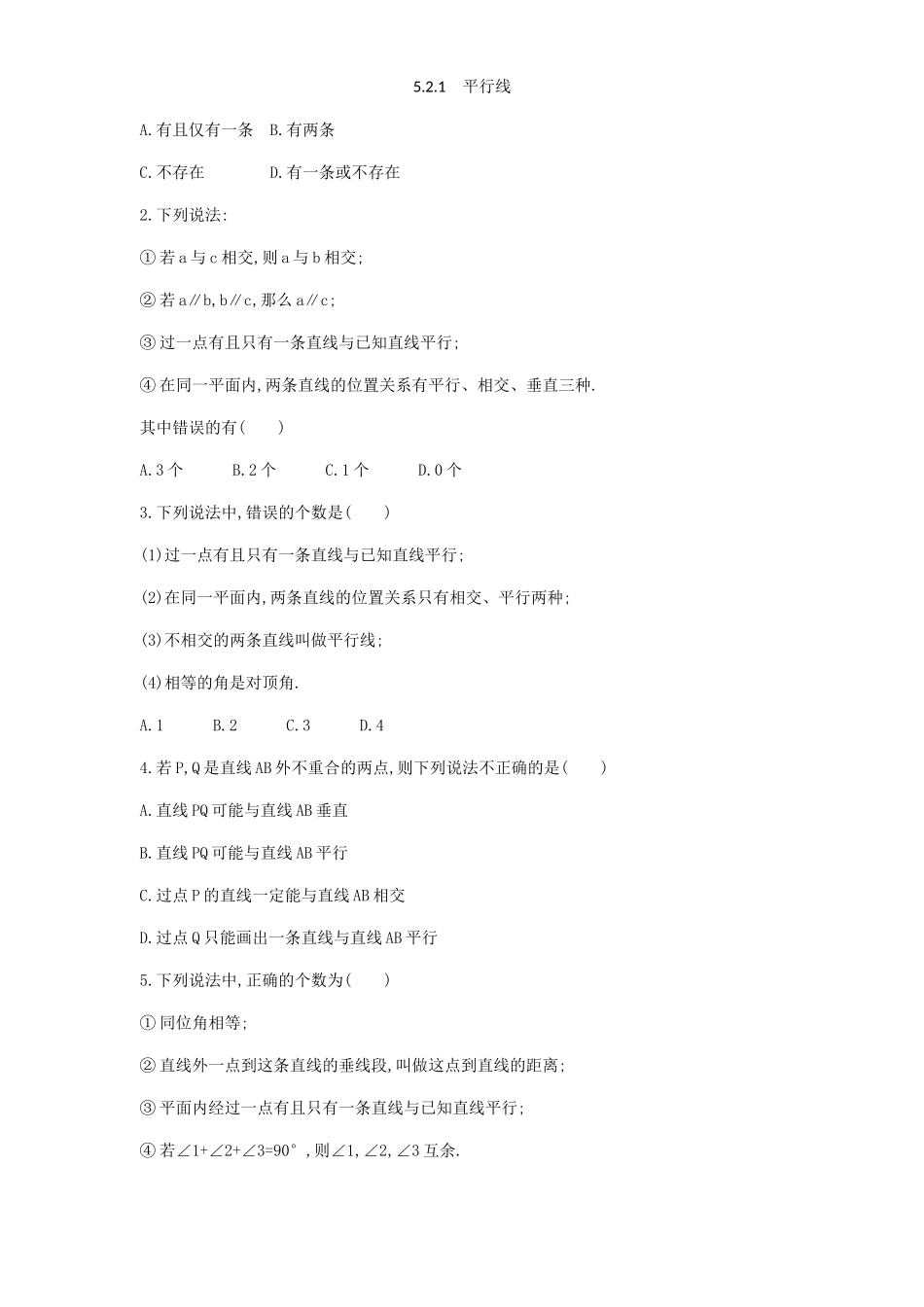 5.2.1 平行线

A.有且仅有一条 B.有两条

C.不存在 D.有一条或不存在

2.下列说法:

①若a与c相交,则a与b相交;

②若a∥b,b∥c,那么a∥c;

③过一点有且只有一条直线与已知直线平行;

④在同一平面内,两条直线的位置关系有平行、相交、垂直三种.

其中错误的有( )

A.3个 B.2个 C.1个 D.0个

3.下列说法中,错误的个数是( )

(1)过一点有且只有一条直线与已知直线平行;

(2)在同一平面内,两条直线的位置关系只有相交、平行两种;

(3)不相交的两条直线叫做平行线;

(4)相等的角是对顶角.

A.1 B.2 C.3 D.4

4.若P,Q是直线AB外不重合的两点,则下列说法不正确的是( )

A.直线PQ可能与直线AB垂直

B.直线PQ可能与直线AB平行

C.过点P的直线一定能与直线AB相交

D.过点Q只能画出一条直线与直线AB平行

5.下列说法中,正确的个数为( )

①同位角相等;

②直线外一点到这条直线的垂线段,叫做这点到直线的距离;

③平面内经过一点有且只有一条直线与已知直线平行;

④若∠1+∠2+∠3=90°,则∠1,∠2,∠3互余.